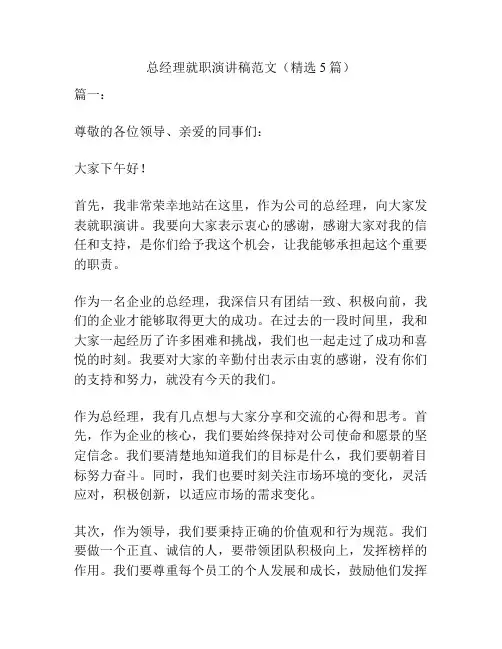 总经理就职演讲稿范文（精选 5 篇）

篇一：

尊敬的各位领导、亲爱的同事们：

大家下午好！

首先，我非常荣幸地站在这里，作为公司的总经理，向大家发表就职演讲。我要向大家表示衷心的感谢，感谢大家对我的信任和支持，是你们给予我这个机会，让我能够承担起这个重要的职责。

作为一名企业的总经理，我深信只有团结一致、积极向前，我们的企业才能够取得更大的成功。在过去的一段时间里，我和大家一起经历了许多困难和挑战，我们也一起走过了成功和喜悦的时刻。我要对大家的辛勤付出表示由衷的感谢，没有你们的支持和努力，就没有今天的我们。

作为总经理，我有几点想与大家分享和交流的心得和思考。首先，作为企业的核心，我们要始终保持对公司使命和愿景的坚定信念。我们要清楚地知道我们的目标是什么，我们要朝着目标努力奋斗。同时，我们也要时刻关注市场环境的变化，灵活应对，积极创新，以适应市场的需求变化。

其次，作为领导，我们要秉持正确的价值观和行为规范。我们要做一个正直、诚信的人，要带领团队积极向上，发挥榜样的作用。我们要尊重每个员工的个人发展和成长，鼓励他们发挥